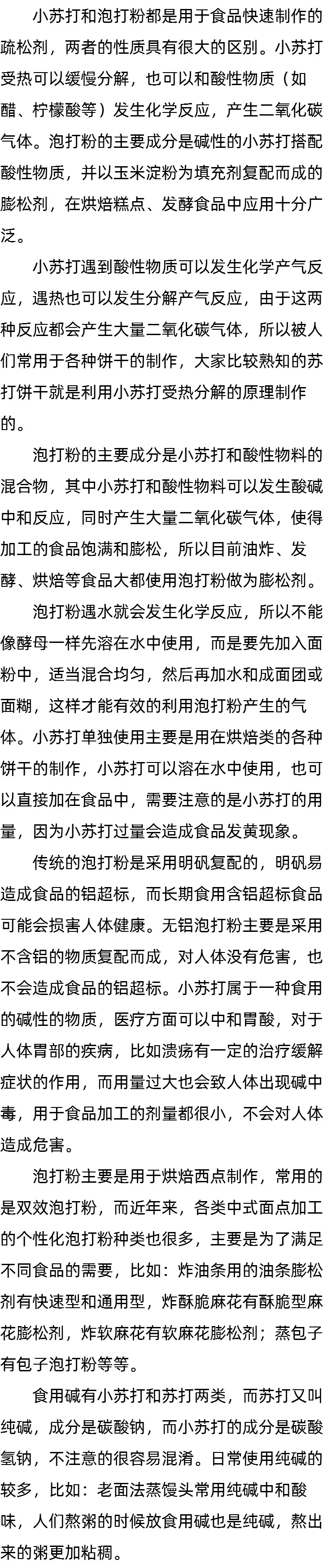 小苏打和泡打粉都是用于食品快速制作的疏松剂，两者的性质具有很大的区别。小苏打受热可以缓慢分解，也可以和酸性物质（如醋、柠檬酸等）发生化学反应，产生二氧化碳气体。泡打粉的主要成分是碱性的小苏打搭配酸性物质，并以玉米淀粉为填充剂复配而成的膨松剂，在烘焙糕点、发酵食品中应用十分广泛。

小苏打遇到酸性物质可以发生化学产气反应，遇热也可以发生分解产气反应，由于这两种反应都会产生大量二氧化碳气体，所以被人们常用于各种饼干的制作，大家比较熟知的苏打饼干就是利用小苏打受热分解的原理制作的。

泡打粉的主要成分是小苏打和酸性物料的混合物，其中小苏打和酸性物料可以发生酸碱中和反应，同时产生大量二氧化碳气体，使得加工的食品饱满和膨松，所以目前油炸、发酵、烘焙等食品大都使用泡打粉做为膨松剂。

泡打粉遇水就会发生化学反应，所以不能像酵母一样先溶在水中使用，而是要先加入面粉中，适当混合均匀，然后再加水和成面团或面糊，这样才能有效的利用泡打粉产生的气体。小苏打单独使用主要是用在烘焙类的各种饼干的制作，小苏打可以溶在水中使用，也可以直接加在食品中，需要注意的是小苏打的用量，因为小苏打过量会造成食品发黄现象。

传统的泡打粉是采用明矾复配的，明矾易造成食品的铝超标，而长期食用含铝超标食品可能会损害人体健康。无铝泡打粉主要是采用不含铝的物质复配而成，对人体没有危害，也不会造成食品的铝超标。小苏打属于一种食用的碱性的物质，医疗方面可以中和胃酸，对于人体胃部的疾病，比如溃疡有一定的治疗缓解症状的作用，而用量过大也会致人体出现碱中毒，用于食品加工的剂量都很小，不会对人体造成危害。

泡打粉主要是用于烘焙西点制作，常用的是双效泡打粉，而近年来，各类中式面点加工的个性化泡打粉种类也很多，主要是为了满足不同食品的需要，比如：炸油条用的油条膨松剂有快速型和通用型，炸酥脆麻花有酥脆型麻花膨松剂，炸软麻花有软麻花膨松剂；蒸包子有包子泡打粉等等。

食用碱有小苏打和苏打两类，而苏打又叫纯碱，成分是碳酸钠，而小苏打的成分是碳酸氢钠，不注意的很容易混淆。日常使用纯碱的较多，比如：老面法蒸馒头常用纯碱中和酸味，人们熬粥的时候放食用碱也是纯碱，熬出来的粥更加粘稠。